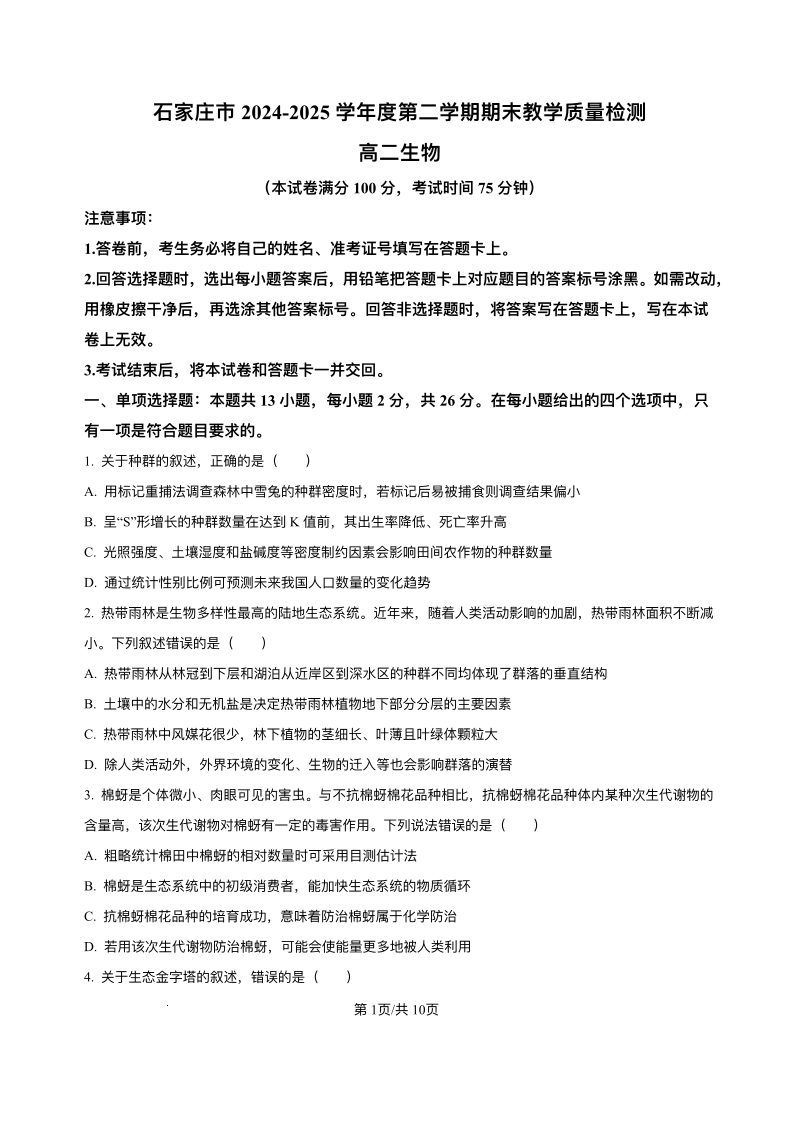 石家庄市 2024-2025 学年度第二学期期末教学质量检测

高二生物

（本试卷满分 100 分，考试时间 75 分钟）

注意事项：

1.答卷前，考生务必将自己的姓名、准考证号填写在答题卡上。

2.回答选择题时，选出每小题答案后，用铅笔把答题卡上对应题目的答案标号涂黑。如需改动，用橡皮擦干净后，再选涂其他答案标号。回答非选择题时，将答案写在答题卡上，写在本试卷上无效。

3.考试结束后，将本试卷和答题卡一并交回。

一、单项选择题：本题共 13 小题，每小题 2 分，共 26 分。在每小题给出的四个选项中，只有一项是符合题目要求的。

1. 关于种群的叙述，正确的是（　　）

A. 用标记重捕法调查森林中雪兔的种群密度时，若标记后易被捕食则调查结果偏小

B. 呈“S”形增长的种群数量在达到 K 值前，其出生率降低、死亡率升高

C. 光照强度、土壤湿度和盐碱度等密度制约因素会影响田间农作物的种群数量

D. 通过统计性别比例可预测未来我国人口数量的变化趋势

2. 热带雨林是生物多样性最高的陆地生态系统。近年来，随着人类活动影响的加剧，热带雨林面积不断减小。下列叙述错误的是（　　）

A. 热带雨林从林冠到下层和湖泊从近岸区到深水区的种群不同均体现了群落的垂直结构

B. 土壤中的水分和无机盐是决定热带雨林植物地下部分分层的主要因素

C. 热带雨林中风媒花很少，林下植物的茎细长、叶薄且叶绿体颗粒大

D. 除人类活动外，外界环境的变化、生物的迁入等也会影响群落的演替

3. 棉蚜是个体微小、肉眼可见的害虫。与不抗棉蚜棉花品种相比，抗棉蚜棉花品种体内某种次生代谢物的含量高，该次生代谢物对棉蚜有一定的毒害作用。下列说法错误的是（　　）

A. 粗略统计棉田中棉蚜的相对数量时可采用目测估计法

B. 棉蚜是生态系统中的初级消费者，能加快生态系统的物质循环

C. 抗棉蚜棉花品种的培育成功，意味着防治棉蚜属于化学防治

D. 若用该次生代谢物防治棉蚜，可能会使能量更多地被人类利用

4. 关于生态金字塔的叙述，错误的是（　　）

第 1页/共 10页